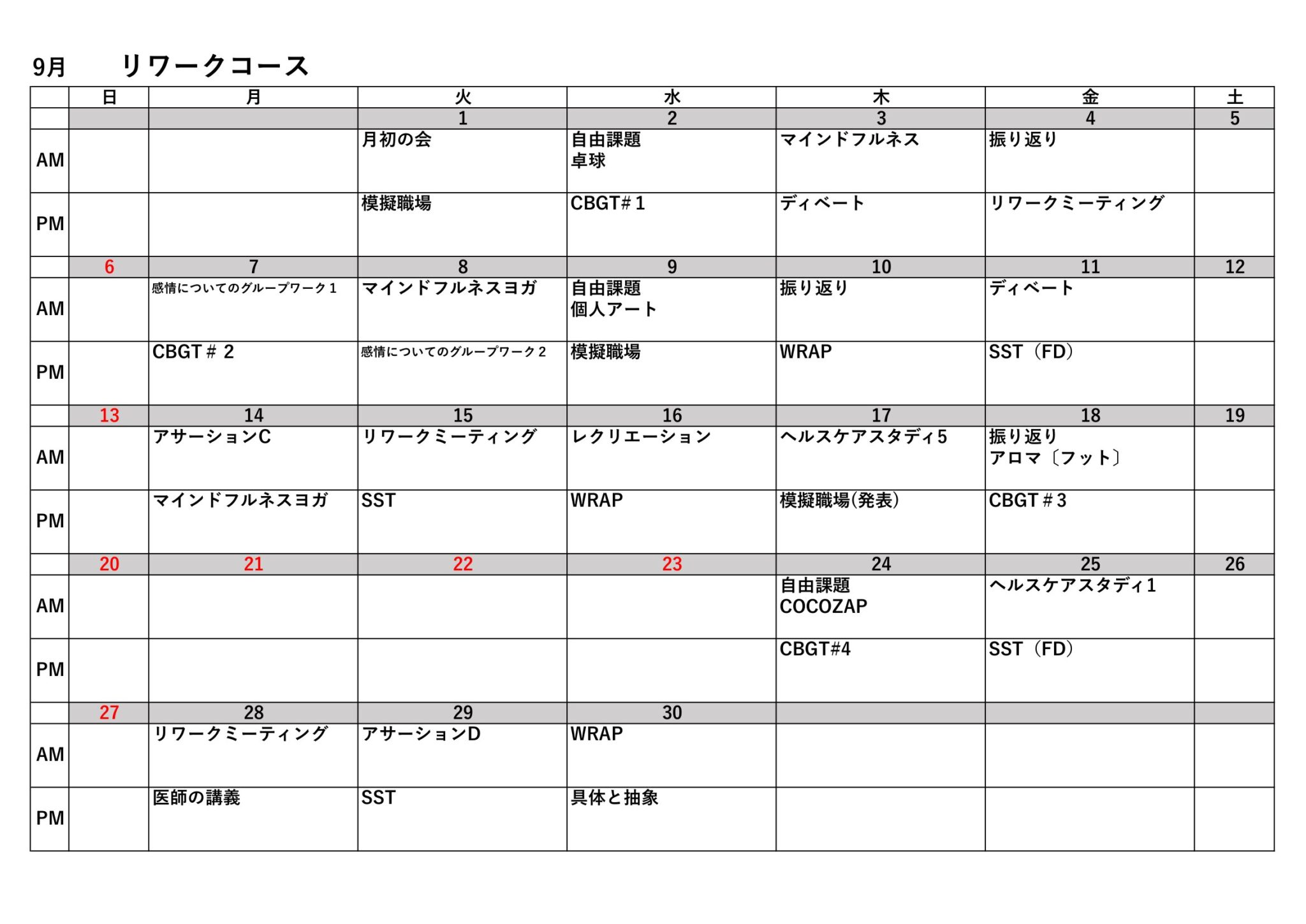 9月　リワークコース

|  | 日 | 月 | 火 | 水 | 木 | 金 | 土 |
|---|---|---|---|---|---|---|---|
|  |  |  | 1 | 2 | 3 | 4 | 5 |
| AM |  |  | 月初の会 | 自由課題 卓球 | マインドフルネス | 振り返り |  |
| PM |  |  | 模擬職場 | CBGT＃1 | ディベート | リワークミーティング |  |
|  | 6 | 7 | 8 | 9 | 10 | 11 | 12 |
| AM |  | 感情についてのグループワーク1 | マインドフルネスヨガ | 自由課題 個人アート | 振り返り | ディベート |  |
| PM |  | CBGT＃2 | 感情についてのグループワーク2 | 模擬職場 | WRAP | SST（FD） |  |
|  | 13 | 14 | 15 | 16 | 17 | 18 | 19 |
| AM |  | アサーションC | リワークミーティング | レクリエーション | ヘルスケアスタディ5 | 振り返り アロマ〔フット〕 |  |
| PM |  | マインドフルネスヨガ | SST | WRAP | 模擬職場(発表) | CBGT＃3 |  |
|  | 20 | 21 | 22 | 23 | 24 | 25 | 26 |
| AM |  |  |  |  | 自由課題 COCOZAP | ヘルスケアスタディ1 |  |
| PM |  |  |  |  | CBGT#4 | SST（FD） |  |
|  | 27 | 28 | 29 | 30 |  |  |  |
| AM |  | リワークミーティング | アサーションD | WRAP |  |  |  |
| PM |  | 医師の講義 | SST | 具体と抽象 |  |  |  |